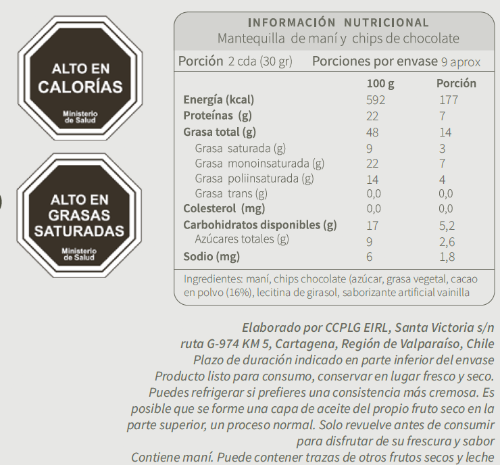 ALTO EN CALORÍAS
Ministerio de Salud

ALTO EN GRASAS SATURADAS
Ministerio de Salud

INFORMACIÓN NUTRICIONAL
Mantequilla de maní y chips de chocolate

Porción 2 cda (30 gr) Porciones por envase 9 aprox

| | 100 g | Porción |
|---|---|---|
| Energía (kcal) | 592 | 177 |
| Proteínas (g) | 22 | 7 |
| Grasa total (g) | 48 | 14 |
| Grasa saturada (g) | 9 | 3 |
| Grasa monoinsaturada (g) | 22 | 7 |
| Grasa poliinsaturada (g) | 14 | 4 |
| Grasa trans (g) | 0,0 | 0,0 |
| Colesterol (mg) | 0,0 | 0,0 |
| Carbohidratos disponibles (g) | 17 | 5,2 |
| Azúcares totales (g) | 9 | 2,6 |
| Sodio (mg) | 6 | 1,8 |

Ingredientes: maní, chips chocolate (azúcar, grasa vegetal, cacao en polvo (16%), lecitina de girasol, saborizante artificial vainilla

Elaborado por CCPLG EIRL, Santa Victoria s/n ruta G-974 KM 5, Cartagena, Región de Valparaíso, Chile
Plazo de duración indicado en parte inferior del envase
Producto listo para consumo, conservar en lugar fresco y seco.
Puedes refrigerar si prefieres una consistencia más cremosa. Es posible que se forme una capa de aceite del propio fruto seco en la parte superior, un proceso normal. Solo revuelve antes de consumir para disfrutar de su frescura y sabor
Contiene maní. Puede contener trazas de otros frutos secos y leche